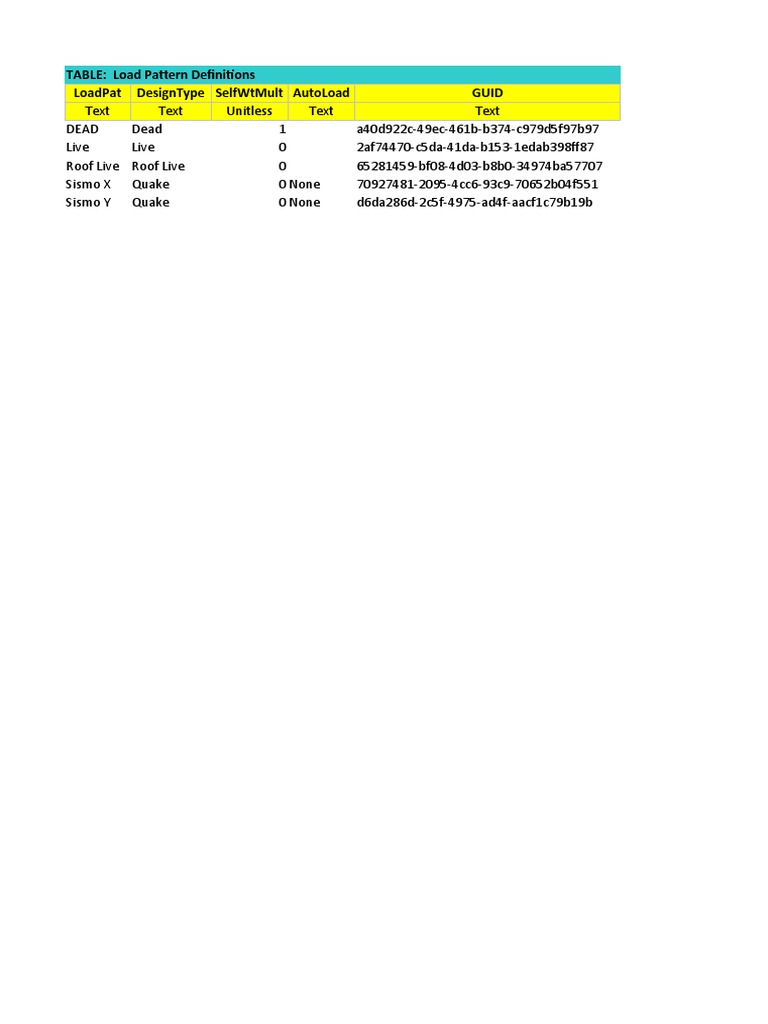 TABLE: Load Pattern Definitions

| LoadPat | DesignType | SelfWtMult | AutoLoad | GUID |
|---|---|---|---|---|
| Text | Text | Unitless | Text | Text |
| DEAD | Dead | 1 | | a40d922c-49ec-461b-b374-c979d5f97b97 |
| Live | Live | 0 | | 2af74470-c5da-41da-b153-1edab398ff87 |
| Roof Live | Roof Live | 0 | | 65281459-bf08-4d03-b8b0-34974ba57707 |
| Sismo X | Quake | 0 | None | 70927481-2095-4cc6-93c9-70652b04f551 |
| Sismo Y | Quake | 0 | None | d6da286d-2c5f-4975-ad4f-aacf1c79b19b |